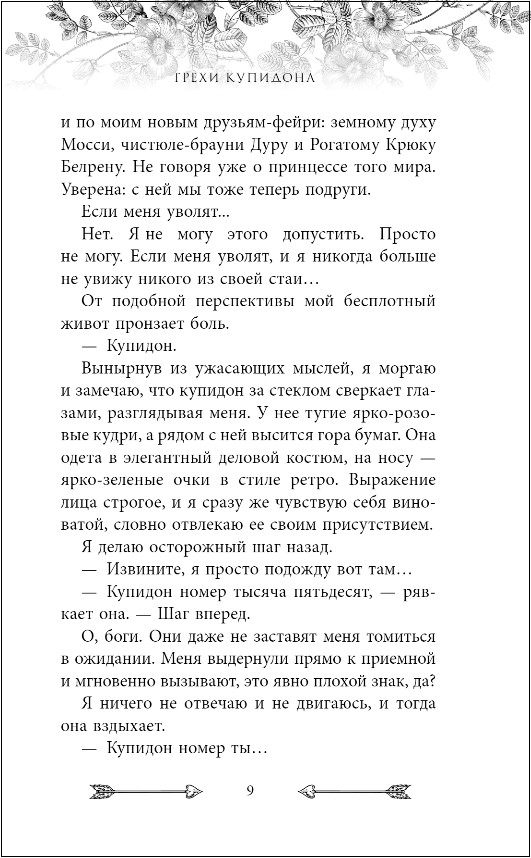 ГРЕХИ КУПИДОНА

и по моим новым друзьям-фейри: земному духу Мосси, чистюле-брауни Дуру и Рогатому Крюку Белрену. Не говоря уже о принцессе того мира. Уверена: с ней мы тоже теперь подруги.

Если меня уволят…

Нет. Я не могу этого допустить. Просто не могу. Если меня уволят, и я никогда больше не увижу никого из своей стаи…

От подобной перспективы мой бесплотный живот пронзает боль.

— Купидон.

Вынырнув из ужасающих мыслей, я моргаю и замечаю, что купидон за стеклом сверкает глазами, разглядывая меня. У нее тугие ярко-розовые кудри, а рядом с ней высится гора бумаг. Она одета в элегантный деловой костюм, на носу — ярко-зеленые очки в стиле ретро. Выражение лица строгое, и я сразу же чувствую себя виноватой, словно отвлекаю ее своим присутствием.

Я делаю осторожный шаг назад.

— Извините, я просто подожду вот там…

— Купидон номер тысяча пятьдесят, — рявкает она. — Шаг вперед.

О, боги. Они даже не заставят меня томиться в ожидании. Меня выдернули прямо к приемной и мгновенно вызывают, это явно плохой знак, да?

Я ничего не отвечаю и не двигаюсь, и тогда она вздыхает.

— Купидон номер ты…

9